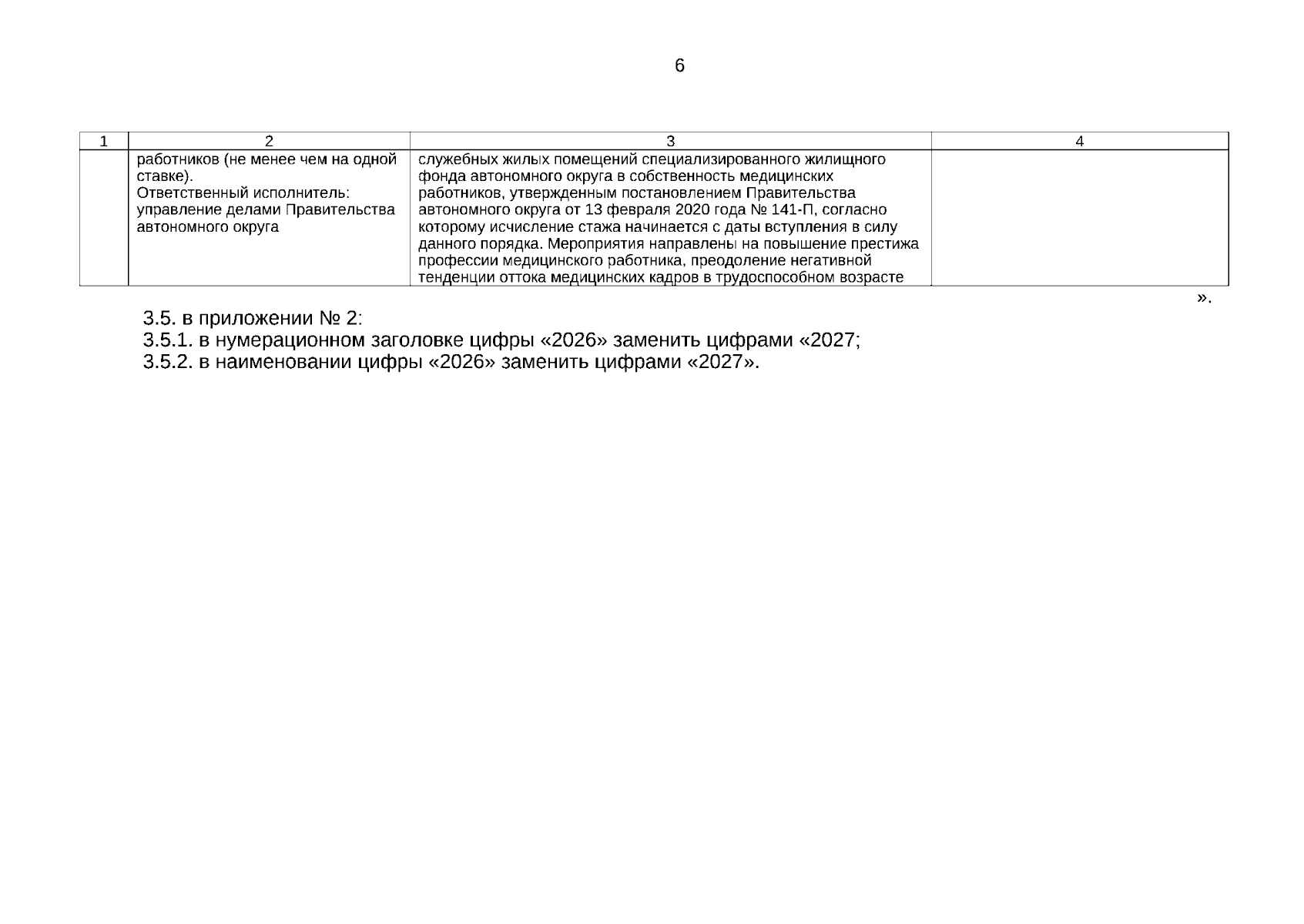 6

| 1 | 2 | 3 | 4 |
|---|---|---|---|
| | работников (не менее чем на одной ставке). Ответственный исполнитель: управление делами Правительства автономного округа | служебных жилых помещений специализированного жилищного фонда автономного округа в собственность медицинских работников, утвержденным постановлением Правительства автономного округа от 13 февраля 2020 года № 141-П, согласно которому исчисление стажа начинается с даты вступления в силу данного порядка. Мероприятия направлены на повышение престижа профессии медицинского работника, преодоление негативной тенденции оттока медицинских кадров в трудоспособном возрасте | |

».

3.5. в приложении № 2:
3.5.1. в нумерационном заголовке цифры «2026» заменить цифрами «2027;
3.5.2. в наименовании цифры «2026» заменить цифрами «2027».